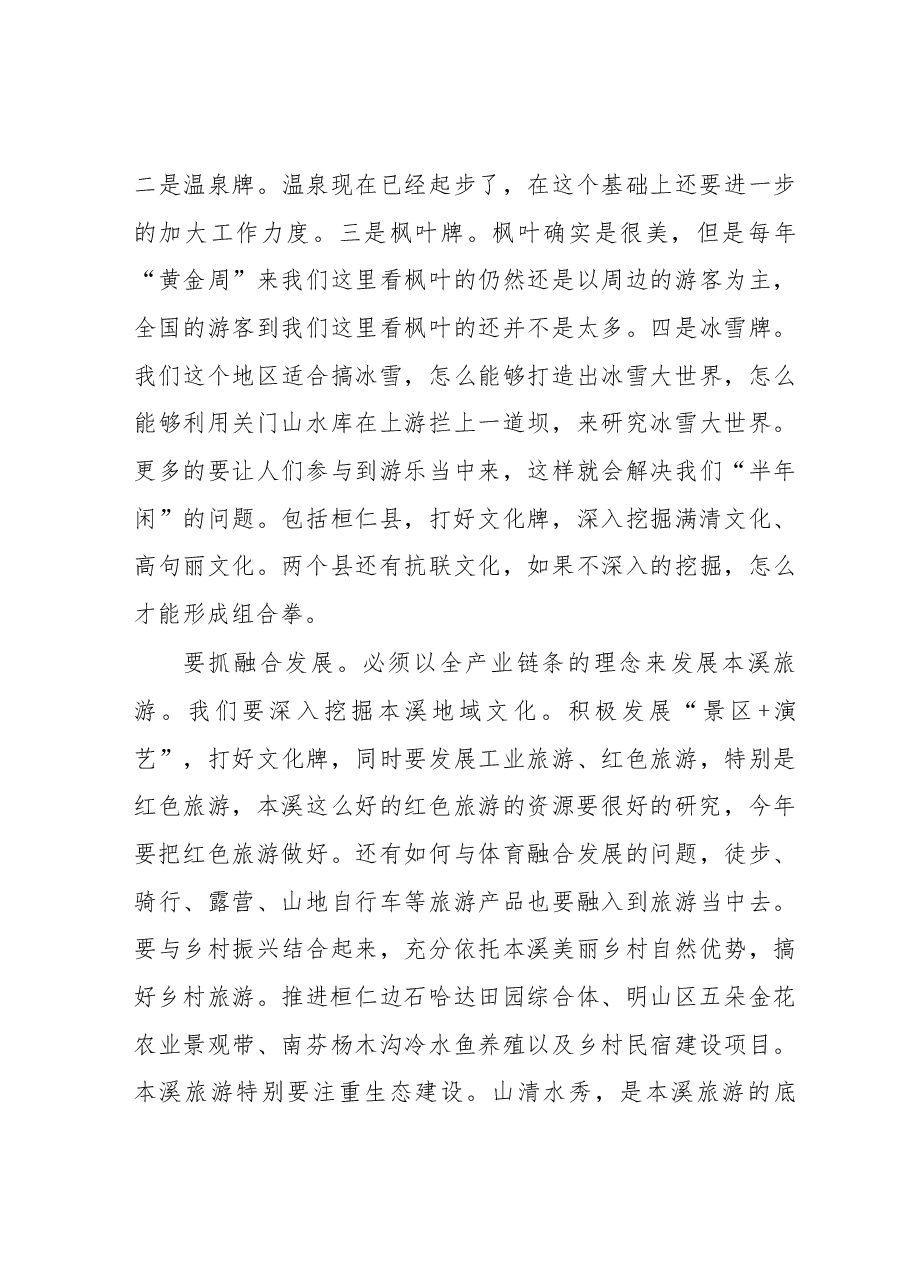 二是温泉牌。温泉现在已经起步了，在这个基础上还要进一步的加大工作力度。三是枫叶牌。枫叶确实是很美，但是每年“黄金周”来我们这里看枫叶的仍然还是以周边的游客为主，全国的游客到我们这里看枫叶的还并不是太多。四是冰雪牌。我们这个地区适合搞冰雪，怎么能够打造出冰雪大世界，怎么能够利用关门山水库在上游拦上一道坝，来研究冰雪大世界。更多的要让人们参与到游乐当中来，这样就会解决我们“半年闲”的问题。包括桓仁县，打好文化牌，深入挖掘满清文化、高句丽文化。两个县还有抗联文化，如果不深入的挖掘，怎么才能形成组合拳。

要抓融合发展。必须以全产业链条的理念来发展本溪旅游。我们要深入挖掘本溪地域文化。积极发展“景区+演艺”，打好文化牌，同时要发展工业旅游、红色旅游，特别是红色旅游，本溪这么好的红色旅游的资源要很好的研究，今年要把红色旅游做好。还有如何与体育融合发展的问题，徒步、骑行、露营、山地自行车等旅游产品也要融入到旅游当中去。要与乡村振兴结合起来，充分依托本溪美丽乡村自然优势，搞好乡村旅游。推进桓仁边石哈达田园综合体、明山区五朵金花农业景观带、南芬杨木沟冷水鱼养殖以及乡村民宿建设项目。本溪旅游特别要注重生态建设。山清水秀，是本溪旅游的底